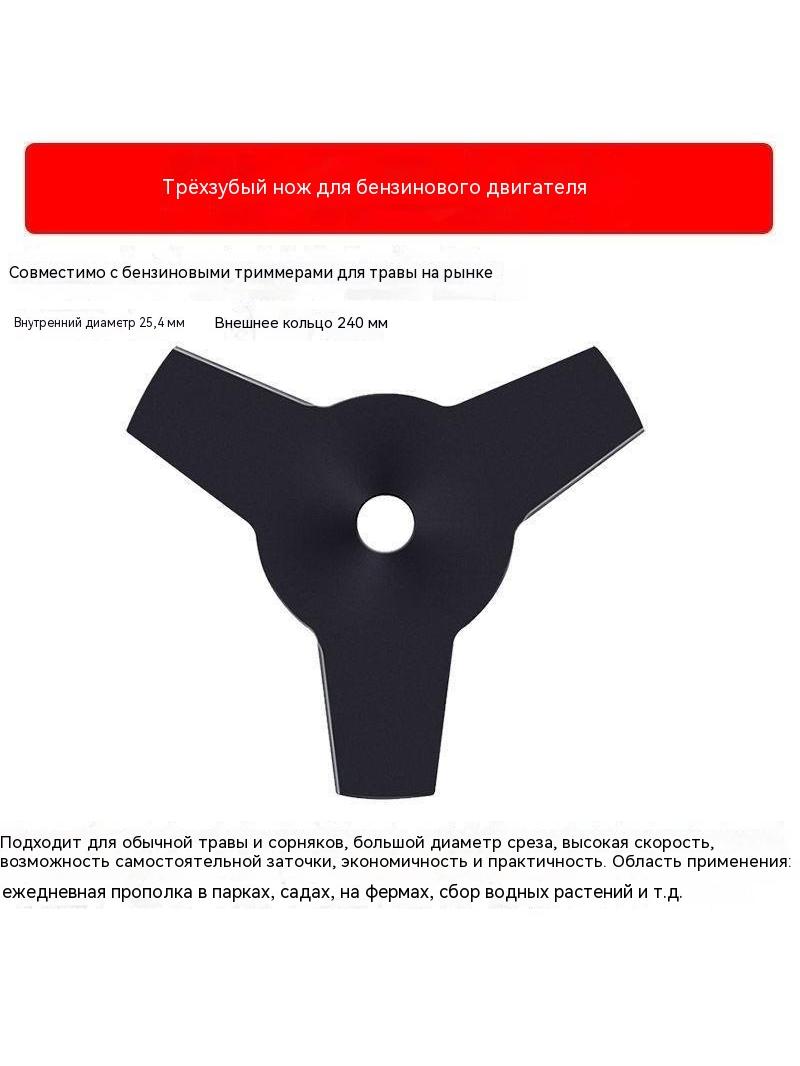 Трёхзубый нож для бензинового двигателя

Совместимо с бензиновыми триммерами для травы на рынке

Внутренний диаметр 25,4 мм

Внешнее кольцо 240 мм

Подходит для обычной травы и сорняков, большой диаметр среза, высокая скорость, возможность самостоятельной заточки, экономичность и практичность. Область применения: ежедневная прополка в парках, садах, на фермах, сбор водных растений и т.д.